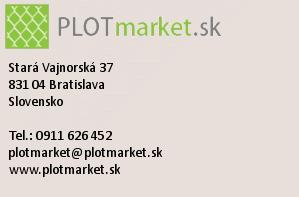 PLOTmarket.sk

Stará Vajnorská 37
831 04 Bratislava
Slovensko

Tel.: 0911 626 452
plotmarket@plotmarket.sk
www.plotmarket.sk